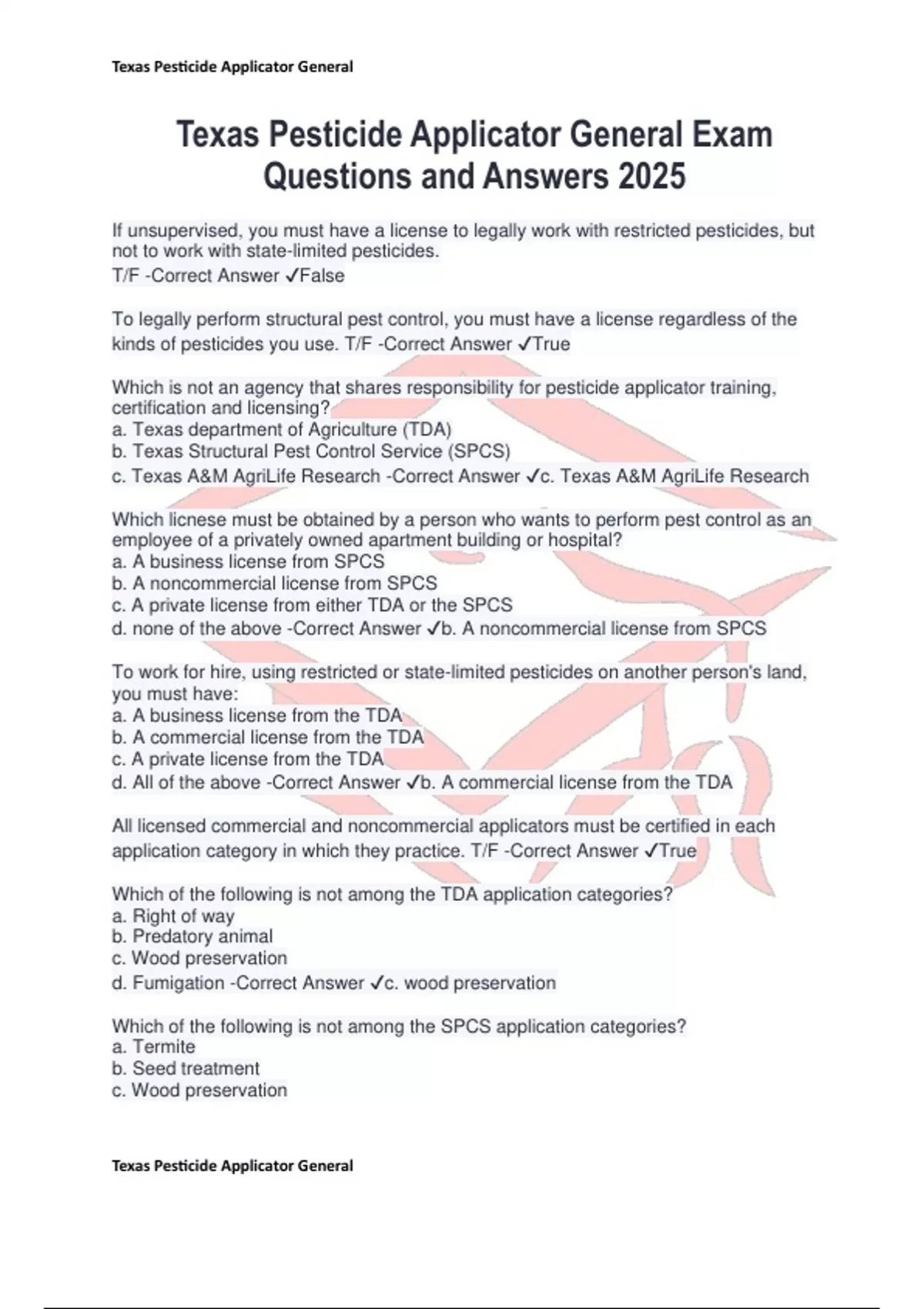 Texas Pesticide Applicator General

Texas Pesticide Applicator General Exam Questions and Answers 2025

If unsupervised, you must have a license to legally work with restricted pesticides, but not to work with state-limited pesticides.
T/F -Correct Answer ✓False

To legally perform structural pest control, you must have a license regardless of the kinds of pesticides you use. T/F -Correct Answer ✓True

Which is not an agency that shares responsibility for pesticide applicator training, certification and licensing?
a. Texas department of Agriculture (TDA)
b. Texas Structural Pest Control Service (SPCS)
c. Texas A&M AgriLife Research -Correct Answer ✓c. Texas A&M AgriLife Research

Which licnese must be obtained by a person who wants to perform pest control as an employee of a privately owned apartment building or hospital?
a. A business license from SPCS
b. A noncommercial license from SPCS
c. A private license from either TDA or the SPCS
d. none of the above -Correct Answer ✓b. A noncommercial license from SPCS

To work for hire, using restricted or state-limited pesticides on another person's land, you must have:
a. A business license from the TDA
b. A commercial license from the TDA
c. A private license from the TDA
d. All of the above -Correct Answer ✓b. A commercial license from the TDA

All licensed commercial and noncommercial applicators must be certified in each application category in which they practice. T/F -Correct Answer ✓True

Which of the following is not among the TDA application categories?
a. Right of way
b. Predatory animal
c. Wood preservation
d. Fumigation -Correct Answer ✓c. wood preservation

Which of the following is not among the SPCS application categories?
a. Termite
b. Seed treatment
c. Wood preservation

Texas Pesticide Applicator General